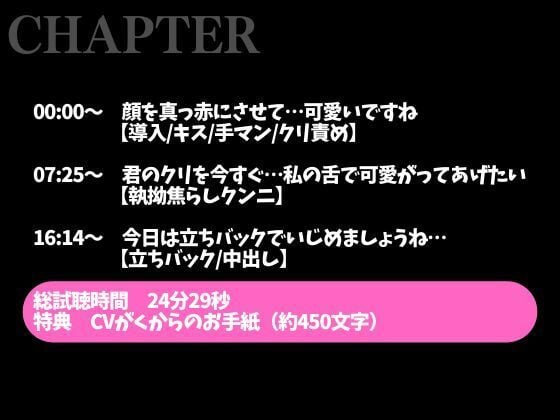 CHAPTER

00:00～　顔を真っ赤にさせて…可愛いですね
【導入/キス/手マン/クリ責め】

07:25～　君のクリを今すぐ…私の舌で可愛がってあげたい
【執拗焦らしクンニ】

16:14～　今日は立ちバックでいじめましょうね…
【立ちバック/中出し】

総試聴時間　24分29秒
特典　CVがくからのお手紙（約450文字）